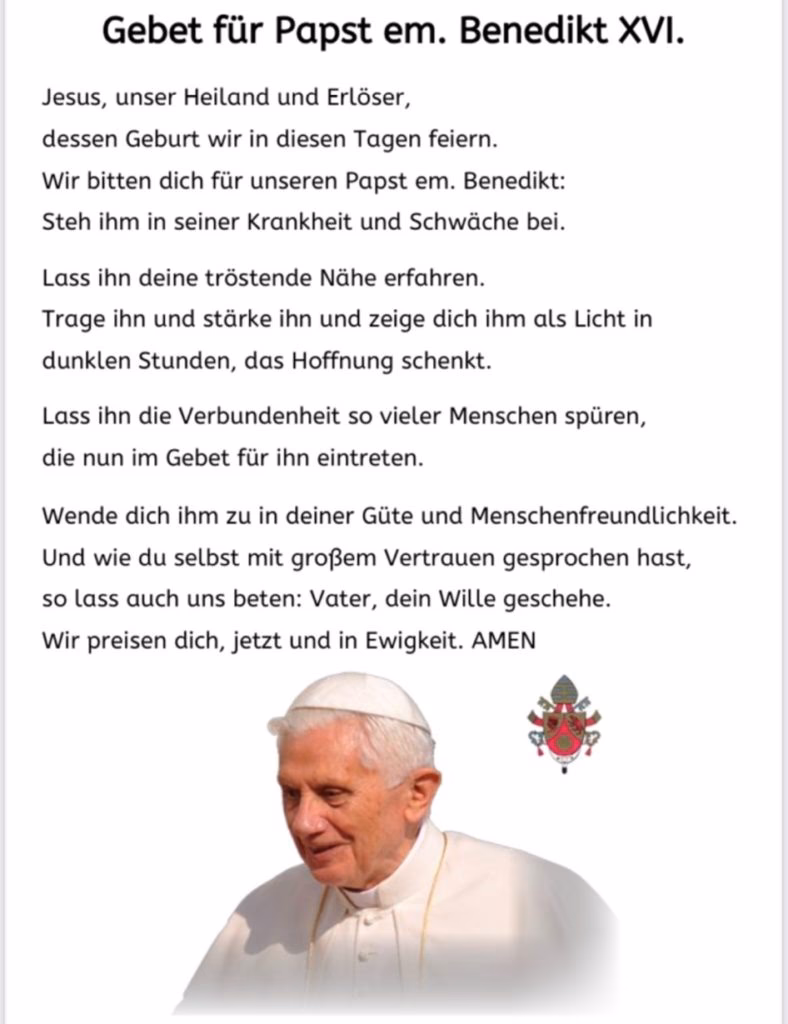 Gebet für Papst em. Benedikt XVI.

Jesus, unser Heiland und Erlöser,
dessen Geburt wir in diesen Tagen feiern.
Wir bitten dich für unseren Papst em. Benedikt:
Steh ihm in seiner Krankheit und Schwäche bei.

Lass ihn deine tröstende Nähe erfahren.
Trage ihn und stärke ihn und zeige dich ihm als Licht in dunklen Stunden, das Hoffnung schenkt.

Lass ihn die Verbundenheit so vieler Menschen spüren,
die nun im Gebet für ihn eintreten.

Wende dich ihm zu in deiner Güte und Menschenfreundlichkeit.
Und wie du selbst mit großem Vertrauen gesprochen hast,
so lass auch uns beten: Vater, dein Wille geschehe.
Wir preisen dich, jetzt und in Ewigkeit. AMEN